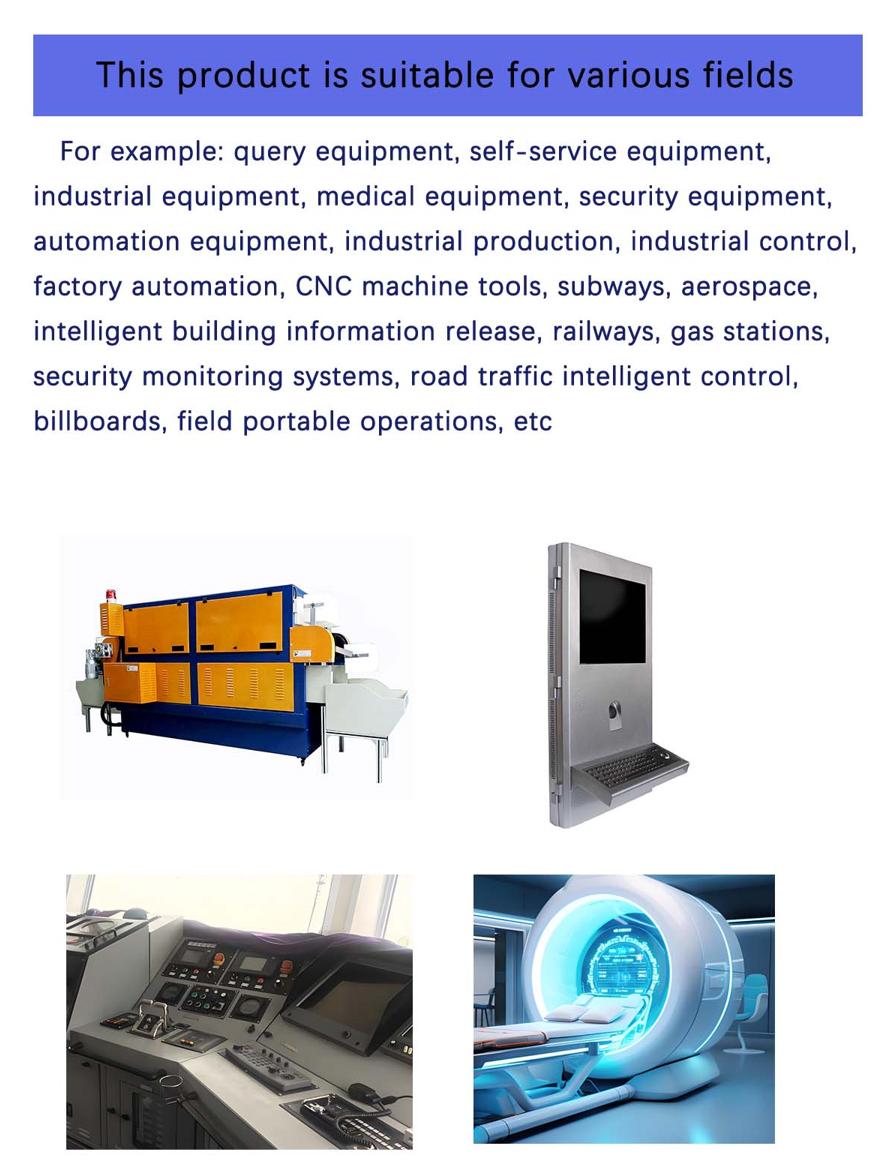 This product is suitable for various fields

For example: query equipment, self-service equipment, industrial equipment, medical equipment, security equipment, automation equipment, industrial production, industrial control, factory automation, CNC machine tools, subways, aerospace, intelligent building information release, railways, gas stations, security monitoring systems, road traffic intelligent control, billboards, field portable operations, etc